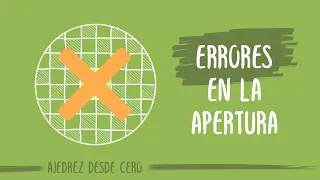 ERRORES EN LA APERTURA

AJEDREZ DESDE CERO